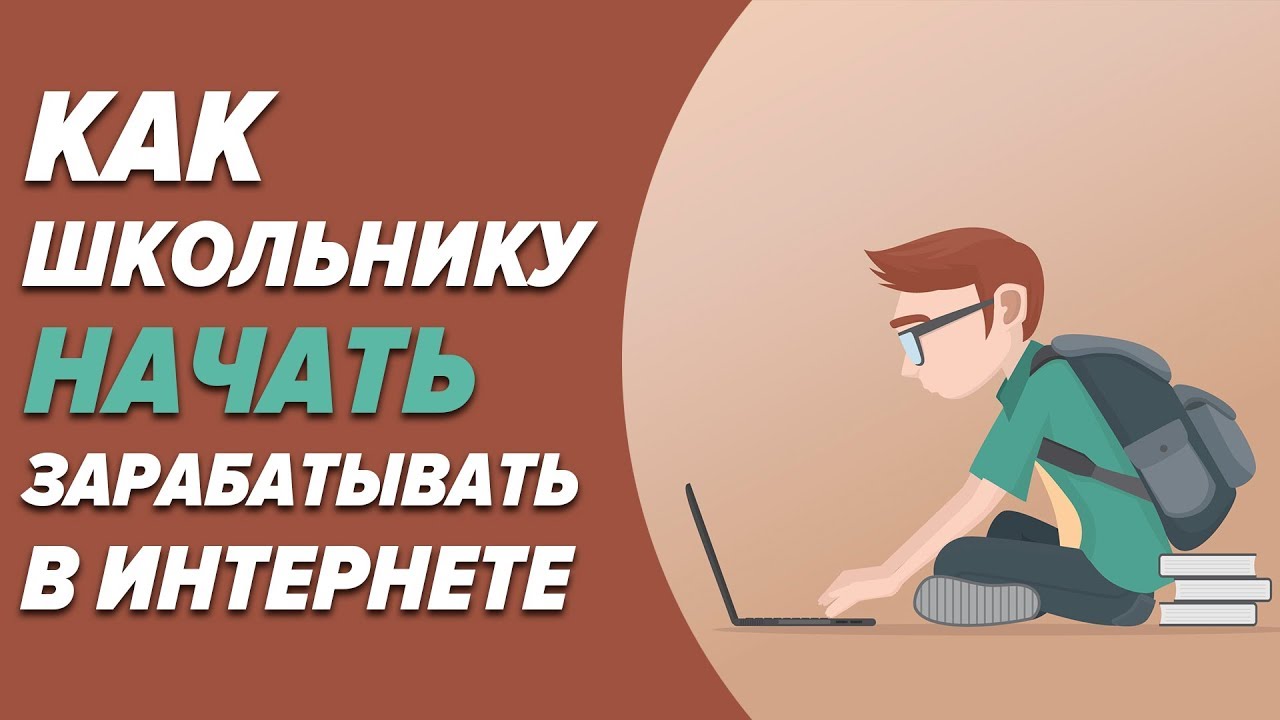 КАК
ШКОЛЬНИКУ
НАЧАТЬ
ЗАРАБАТЫВАТЬ
В ИНТЕРНЕТЕ